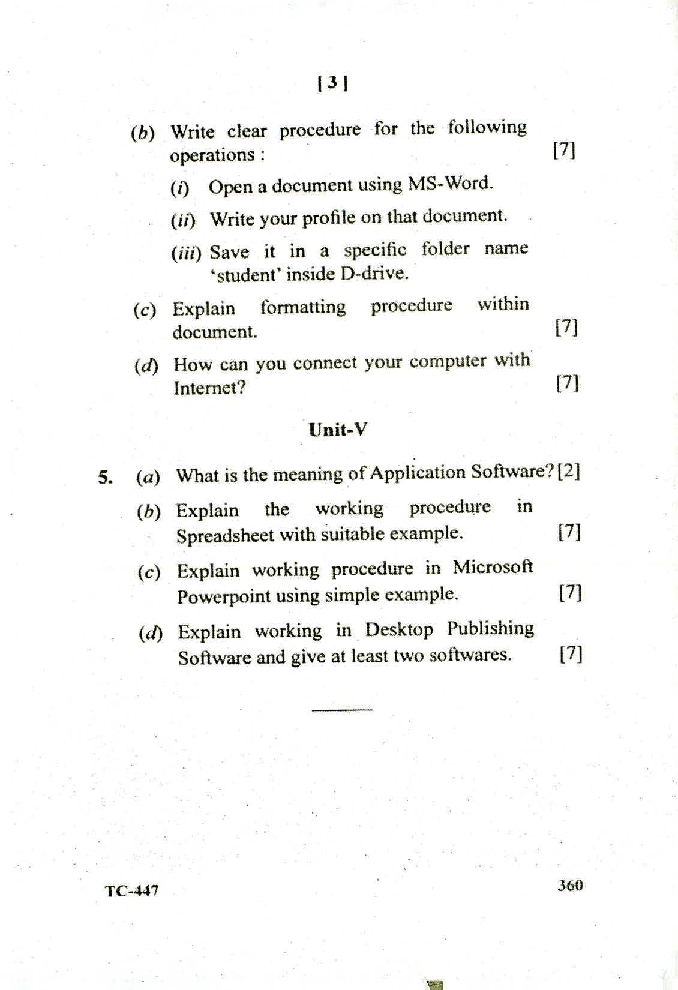 [ 3 ]

(b) Write clear procedure for the following operations : [7]

(i) Open a document using MS-Word.

(ii) Write your profile on that document.

(iii) Save it in a specific folder name 'student' inside D-drive.

(c) Explain formatting procedure within document. [7]

(d) How can you connect your computer with Internet? [7]

Unit-V

5. (a) What is the meaning of Application Software? [2]

(b) Explain the working procedure in Spreadsheet with suitable example. [7]

(c) Explain working procedure in Microsoft Powerpoint using simple example. [7]

(d) Explain working in Desktop Publishing Software and give at least two softwares. [7]

TC-447

360